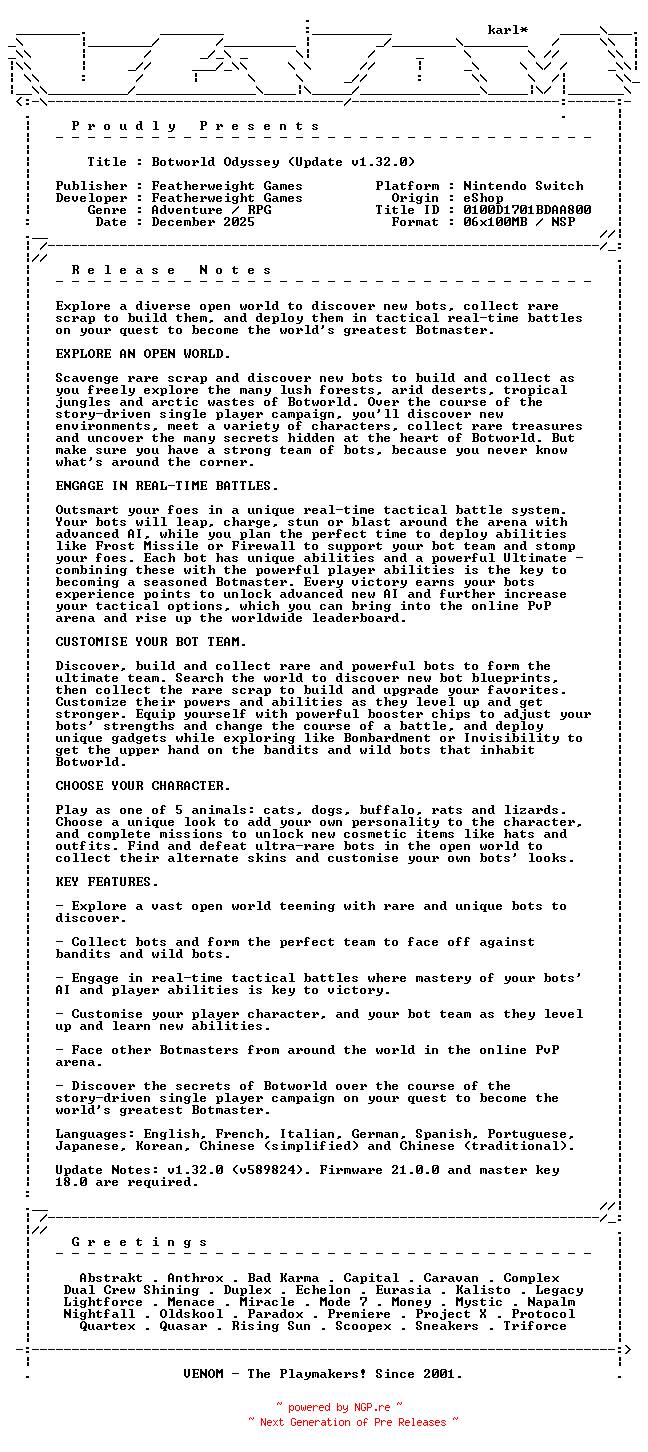 karl*

P r o u d l y   P r e s e n t s

Title : Botworld Odyssey (Update v1.32.0)

Publisher : Featherweight Games
Developer : Featherweight Games
Genre : Adventure / RPG
Date : December 2025

Platform : Nintendo Switch
Origin : eShop
Title ID : 0100D1701BDAA800
Format : 06x100MB / NSP

R e l e a s e   N o t e s

Explore a diverse open world to discover new bots, collect rare scrap to build them, and deploy them in tactical real-time battles on your quest to become the world's greatest Botmaster.

EXPLORE AN OPEN WORLD.

Scavenge rare scrap and discover new bots to build and collect as you freely explore the many lush forests, arid deserts, tropical jungles and arctic wastes of Botworld. Over the course of the story-driven single player campaign, you'll discover new environments, meet a variety of characters, collect rare treasures and uncover the many secrets hidden at the heart of Botworld. But make sure you have a strong team of bots, because you never know what's around the corner.

ENGAGE IN REAL-TIME BATTLES.

Outsmart your foes in a unique real-time tactical battle system. Your bots will leap, charge, stun or blast around the arena with advanced AI, while you plan the perfect time to deploy abilities like Frost Missile or Firewall to support your bot team and stomp your foes. Each bot has unique abilities and a powerful Ultimate - combining these with the powerful player abilities is the key to becoming a seasoned Botmaster. Every victory earns your bots experience points to unlock advanced new AI and further increase your tactical options, which you can bring into the online PvP arena and rise up the worldwide leaderboard.

CUSTOMISE YOUR BOT TEAM.

Discover, build and collect rare and powerful bots to form the ultimate team. Search the world to discover new bot blueprints, then collect the rare scrap to build and upgrade your favorites. Customize their powers and abilities as they level up and get stronger. Equip yourself with powerful booster chips to adjust your bots' strengths and change the course of a battle, and deploy unique gadgets while exploring like Bombardment or Invisibility to get the upper hand on the bandits and wild bots that inhabit Botworld.

CHOOSE YOUR CHARACTER.

Play as one of 5 animals: cats, dogs, buffalo, rats and lizards. Choose a unique look to add your own personality to the character, and complete missions to unlock new cosmetic items like hats and outfits. Find and defeat ultra-rare bots in the open world to collect their alternate skins and customise your own bots' looks.

KEY FEATURES.

- Explore a vast open world teeming with rare and unique bots to discover.

- Collect bots and form the perfect team to face off against bandits and wild bots.

- Engage in real-time tactical battles where mastery of your bots' AI and player abilities is key to victory.

- Customise your player character, and your bot team as they level up and learn new abilities.

- Face other Botmasters from around the world in the online PvP arena.

- Discover the secrets of Botworld over the course of the story-driven single player campaign on your quest to become the world's greatest Botmaster.

Languages: English, French, Italian, German, Spanish, Portuguese, Japanese, Korean, Chinese (simplified) and Chinese (traditional).

Update Notes: v1.32.0 (v589824). Firmware 21.0.0 and master key 18.0 are required.

G r e e t i n g s

Abstrakt . Anthrox . Bad Karma . Capital . Caravan . Complex
Dual Crew Shining . Duplex . Echelon . Eurasia . Kalisto . Legacy
Lightforce . Menace . Miracle . Mode 7 . Money . Mystic . Napalm
Nightfall . Oldskool . Paradox . Premiere . Project X . Protocol
Quartex . Quasar . Rising Sun . Scoopex . Sneakers . Triforce

VENOM - The Playmakers! Since 2001.

~ powered by NGP.re ~
~ Next Generation of Pre Releases ~